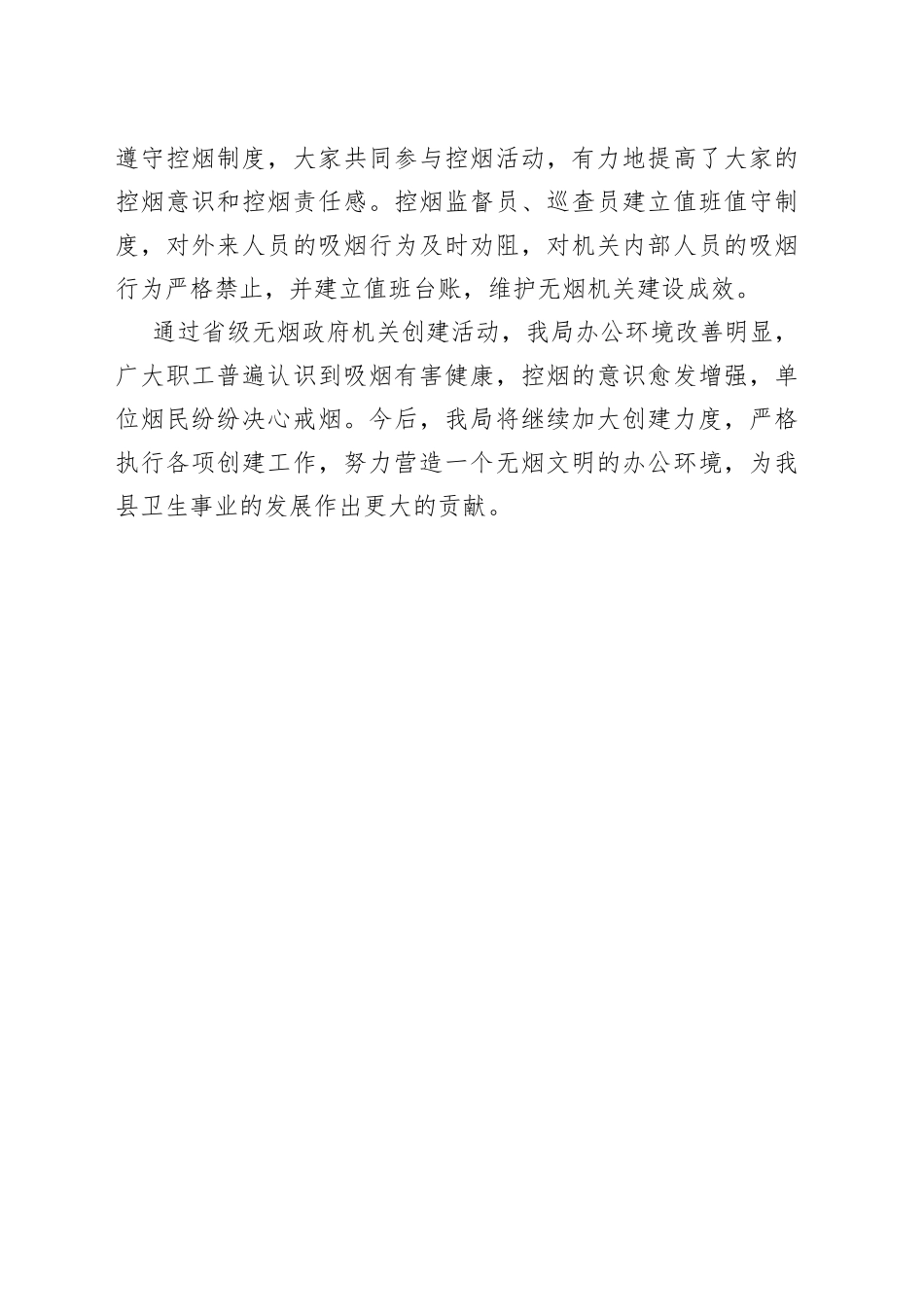 遵守控烟制度，大家共同参与控烟活动，有力地提高了大家的控烟意识和控烟责任感。控烟监督员、巡查员建立值班值守制度，对外来人员的吸烟行为及时劝阻，对机关内部人员的吸烟行为严格禁止，并建立值班台账，维护无烟机关建设成效。

通过省级无烟政府机关创建活动，我局办公环境改善明显，广大职工普遍认识到吸烟有害健康，控烟的意识愈发增强，单位烟民纷纷决心戒烟。今后，我局将继续加大创建力度，严格执行各项创建工作，努力营造一个无烟文明的办公环境，为我县卫生事业的发展作出更大的贡献。